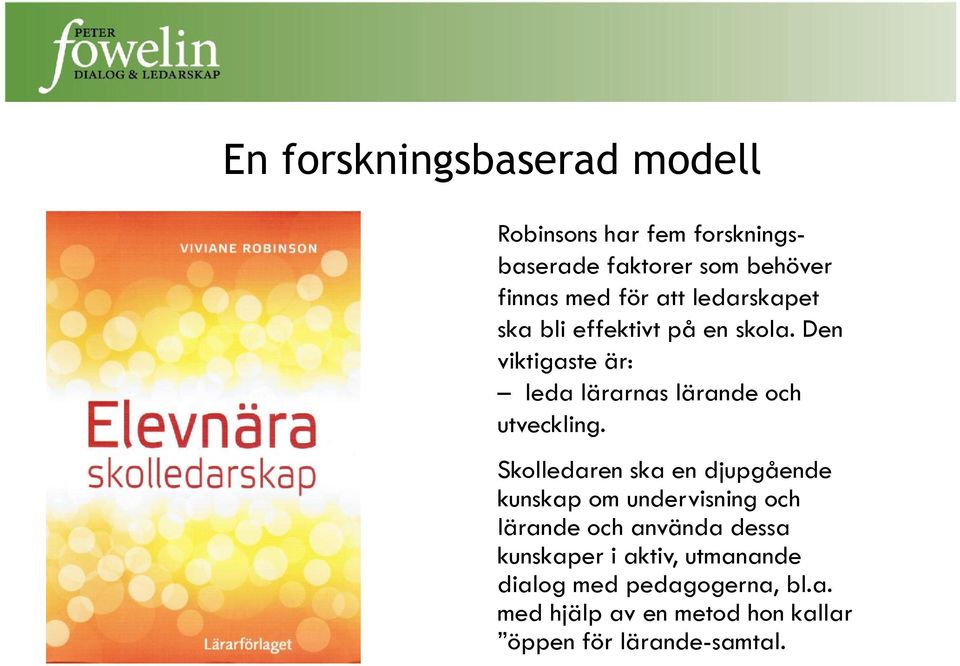 PETER
fowelin
DIALOG & LEDARSKAP

En forskningsbaserad modell

VIVIANE ROBINSON

Elevnära
skolledarskap

Lärarförlaget

Robinsons har fem forskningsbaserade faktorer som behöver finnas med för att ledarskapet ska bli effektivt på en skola. Den viktigaste är:
– leda lärarnas lärande och utveckling.

Skolledaren ska en djupgående kunskap om undervisning och lärande och använda dessa kunskaper i aktiv, utmanande dialog med pedagogerna, bl.a. med hjälp av en metod hon kallar ”öppen för lärande-samtal.